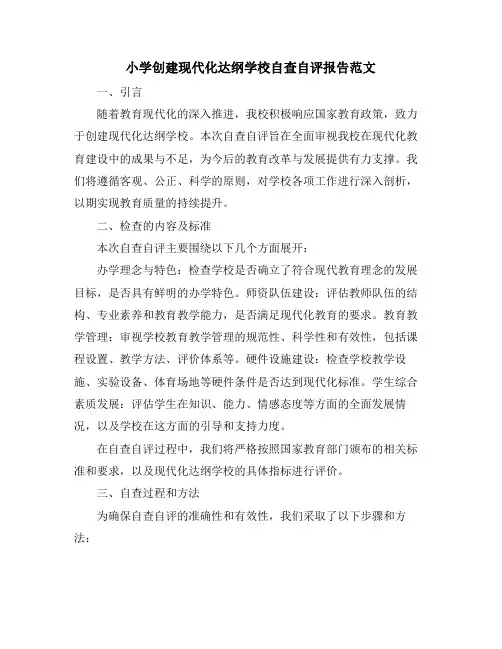 小学创建现代化达纲学校自查自评报告范文

一、引言

随着教育现代化的深入推进，我校积极响应国家教育政策，致力于创建现代化达纲学校。本次自查自评旨在全面审视我校在现代化教育建设中的成果与不足，为今后的教育改革与发展提供有力支撑。我们将遵循客观、公正、科学的原则，对学校各项工作进行深入剖析，以期实现教育质量的持续提升。

二、检查的内容及标准

本次自查自评主要围绕以下几个方面展开：

办学理念与特色：检查学校是否确立了符合现代教育理念的发展目标，是否具有鲜明的办学特色。师资队伍建设：评估教师队伍的结构、专业素养和教育教学能力，是否满足现代化教育的要求。教育教学管理：审视学校教育教学管理的规范性、科学性和有效性，包括课程设置、教学方法、评价体系等。硬件设施建设：检查学校教学设施、实验设备、体育场地等硬件条件是否达到现代化标准。学生综合素质发展：评估学生在知识、能力、情感态度等方面的全面发展情况，以及学校在这方面的引导和支持力度。

在自查自评过程中，我们将严格按照国家教育部门颁布的相关标准和要求，以及现代化达纲学校的具体指标进行评价。

三、自查过程和方法

为确保自查自评的准确性和有效性，我们采取了以下步骤和方法：